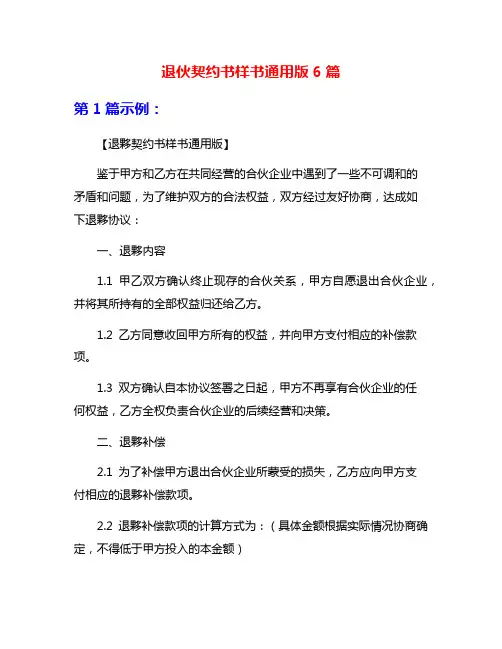 退伙契约书样书通用版 6 篇

第 1 篇示例：

【退夥契约书样书通用版】

鉴于甲方和乙方在共同经营的合伙企业中遇到了一些不可调和的矛盾和问题，为了维护双方的合法权益，双方经过友好协商，达成如下退夥协议：

一、退夥内容

1.1 甲乙双方确认终止现存的合伙关系，甲方自愿退出合伙企业，并将其所持有的全部权益归还给乙方。

1.2 乙方同意收回甲方所有的权益，并向甲方支付相应的补偿款项。

1.3 双方确认自本协议签署之日起，甲方不再享有合伙企业的任何权益，乙方全权负责合伙企业的后续经营和决策。

二、退夥补偿

2.1 为了补偿甲方退出合伙企业所蒙受的损失，乙方应向甲方支付相应的退夥补偿款项。

2.2 退夥补偿款项的计算方式为：（具体金额根据实际情况协商确定，不得低于甲方投入的本金额）